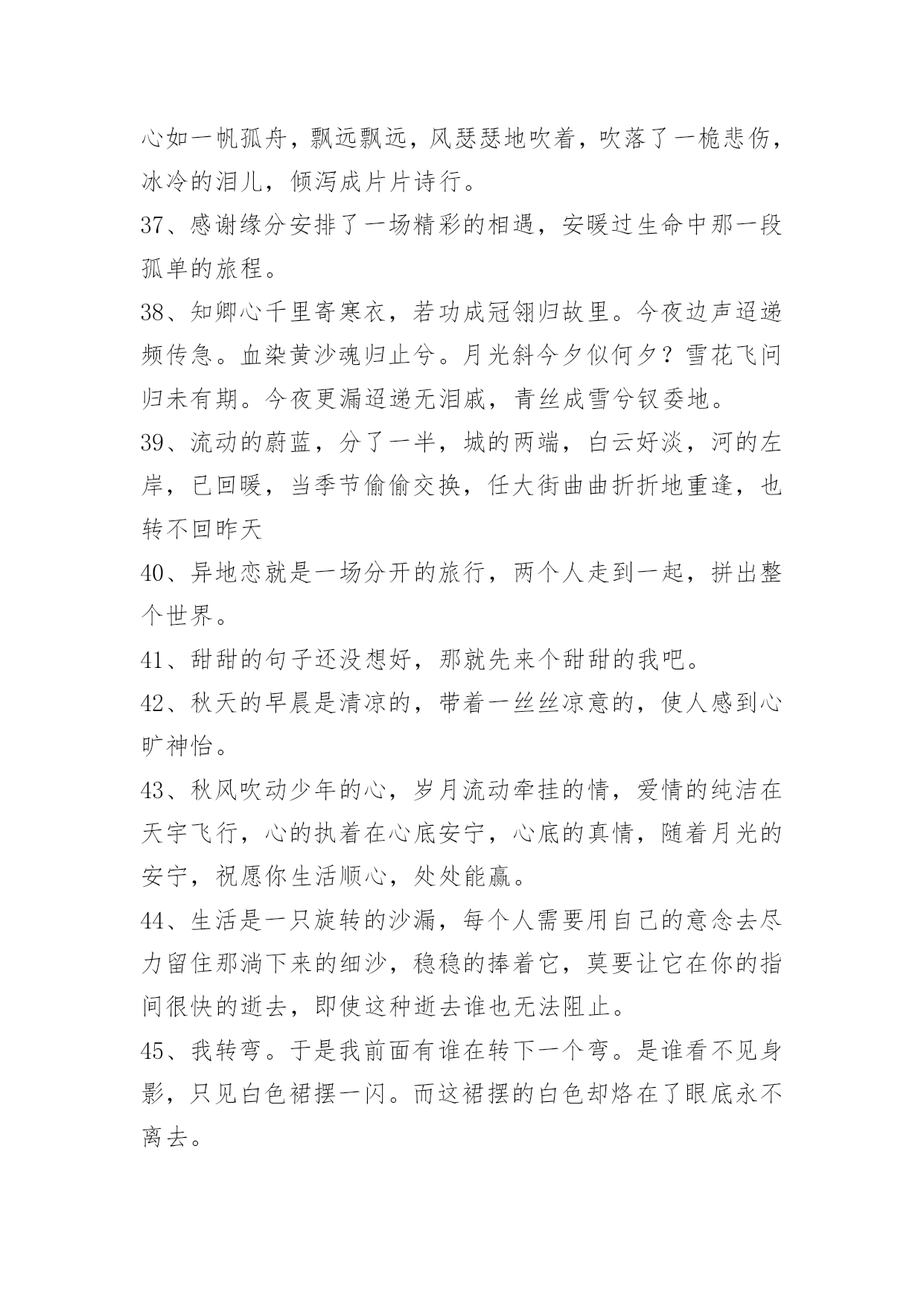 心如一帆孤舟，飘远飘远，风瑟瑟地吹着，吹落了一桅悲伤，冰冷的泪儿，倾泻成片片诗行。

37、感谢缘分安排了一场精彩的相遇，安暖过生命中那一段孤单的旅程。

38、知卿心千里寄寒衣，若功成冠翎归故里。今夜边声迢递频传急。血染黄沙魂归止兮。月光斜今夕似何夕？雪花飞问归未有期。今夜更漏迢递无泪戚，青丝成雪兮钗委地。

39、流动的蔚蓝，分了一半，城的两端，白云好淡，河的左岸，已回暖，当季节偷偷交换，任大街曲曲折折地重逢，也转不回昨天

40、异地恋就是一场分开的旅行，两个人走到一起，拼出整个世界。

41、甜甜的句子还没想好，那就先来个甜甜的我吧。

42、秋天的早晨是清凉的，带着一丝丝凉意的，使人感到心旷神怡。

43、秋风吹动少年的心，岁月流动牵挂的情，爱情的纯洁在天宇飞行，心的执着在心底安宁，心底的真情，随着月光的安宁，祝愿你生活顺心，处处能赢。

44、生活是一只旋转的沙漏，每个人需要用自己的意念去尽力留住那淌下来的细沙，稳稳的捧着它，莫要让它在你的指间很快的逝去，即使这种逝去谁也无法阻止。

45、我转弯。于是我前面有谁在转下一个弯。是谁看不见身影，只见白色裙摆一闪。而这裙摆的白色却烙在了眼底永不离去。